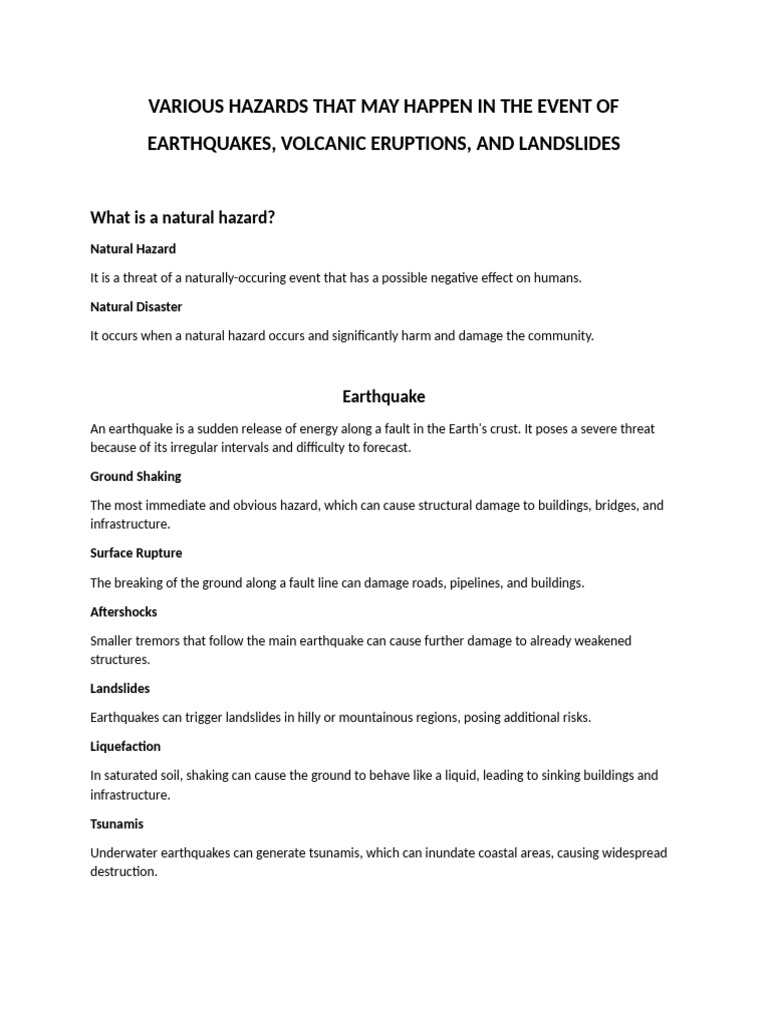 VARIOUS HAZARDS THAT MAY HAPPEN IN THE EVENT OF EARTHQUAKES, VOLCANIC ERUPTIONS, AND LANDSLIDES

What is a natural hazard?

Natural Hazard

It is a threat of a naturally-occuring event that has a possible negative effect on humans.

Natural Disaster

It occurs when a natural hazard occurs and significantly harm and damage the community.

Earthquake

An earthquake is a sudden release of energy along a fault in the Earth's crust. It poses a severe threat because of its irregular intervals and difficulty to forecast.

Ground Shaking

The most immediate and obvious hazard, which can cause structural damage to buildings, bridges, and infrastructure.

Surface Rupture

The breaking of the ground along a fault line can damage roads, pipelines, and buildings.

Aftershocks

Smaller tremors that follow the main earthquake can cause further damage to already weakened structures.

Landslides

Earthquakes can trigger landslides in hilly or mountainous regions, posing additional risks.

Liquefaction

In saturated soil, shaking can cause the ground to behave like a liquid, leading to sinking buildings and infrastructure.

Tsunamis

Underwater earthquakes can generate tsunamis, which can inundate coastal areas, causing widespread destruction.